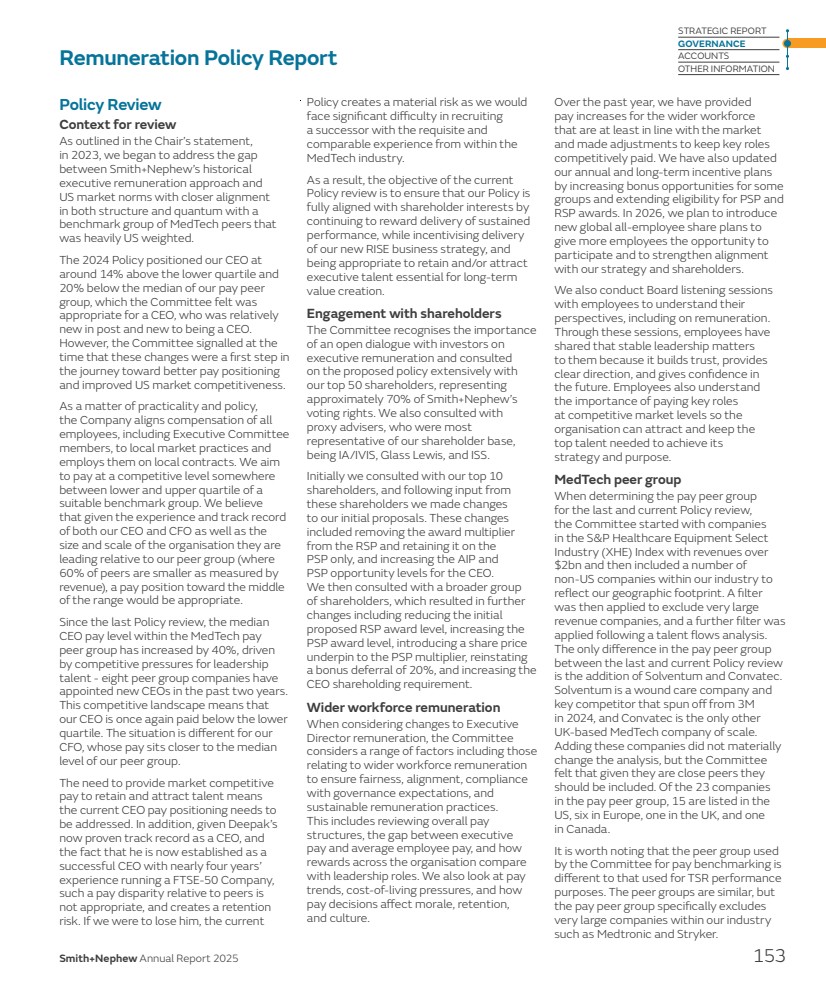 STRATEGIC REPORT
GOVERNANCE
ACCOUNTS
OTHER INFORMATION

Remuneration Policy Report

Policy Review

Context for review

As outlined in the Chair's statement, in 2023, we began to address the gap between Smith+Nephew's historical executive remuneration approach and US market norms with closer alignment in both structure and quantum with a benchmark group of MedTech peers that was heavily US weighted.

The 2024 Policy positioned our CEO at around 14% above the lower quartile and 20% below the median of our pay peer group, which the Committee felt was appropriate for a CEO, who was relatively new in post and new to being a CEO. However, the Committee signalled at the time that these changes were a first step in the journey toward better pay positioning and improved US market competitiveness.

As a matter of practicality and policy, the Company aligns compensation of all employees, including Executive Committee members, to local market practices and employs them on local contracts. We aim to pay at a competitive level somewhere between lower and upper quartile of a suitable benchmark group. We believe that given the experience and track record of both our CEO and CFO as well as the size and scale of the organisation they are leading relative to our peer group (where 60% of peers are smaller as measured by revenue), a pay position toward the middle of the range would be appropriate.

Since the last Policy review, the median CEO pay level within the MedTech pay peer group has increased by 40%, driven by competitive pressures for leadership talent - eight peer group companies have appointed new CEOs in the past two years. This competitive landscape means that our CEO is once again paid below the lower quartile. The situation is different for our CFO, whose pay sits closer to the median level of our peer group.

The need to provide market competitive pay to retain and attract talent means the current CEO pay positioning needs to be addressed. In addition, given Deepak's now proven track record as a CEO, and the fact that he is now established as a successful CEO with nearly four years' experience running a FTSE-50 Company, such a pay disparity relative to peers is not appropriate, and creates a retention risk. If we were to lose him, the current Policy creates a material risk as we would face significant difficulty in recruiting a successor with the requisite and comparable experience from within the MedTech industry.

As a result, the objective of the current Policy review is to ensure that our Policy is fully aligned with shareholder interests by continuing to reward delivery of sustained performance, while incentivising delivery of our new RISE business strategy, and being appropriate to retain and/or attract executive talent essential for long-term value creation.

Engagement with shareholders

The Committee recognises the importance of an open dialogue with investors on executive remuneration and consulted on the proposed policy extensively with our top 50 shareholders, representing approximately 70% of Smith+Nephew's voting rights. We also consulted with proxy advisers, who were most representative of our shareholder base, being IA/IVIS, Glass Lewis, and ISS.

Initially we consulted with our top 10 shareholders, and following input from these shareholders we made changes to our initial proposals. These changes included removing the award multiplier from the RSP and retaining it on the PSP only, and increasing the AIP and PSP opportunity levels for the CEO. We then consulted with a broader group of shareholders, which resulted in further changes including reducing the initial proposed RSP award level, increasing the PSP award level, introducing a share price underpin to the PSP multiplier, reinstating a bonus deferral of 20%, and increasing the CEO shareholding requirement.

Wider workforce remuneration

When considering changes to Executive Director remuneration, the Committee considers a range of factors including those relating to wider workforce remuneration to ensure fairness, alignment, compliance with governance expectations, and sustainable remuneration practices. This includes reviewing overall pay structures, the gap between executive pay and average employee pay, and how rewards across the organisation compare with leadership roles. We also look at pay trends, cost-of-living pressures, and how pay decisions affect morale, retention, and culture.

Over the past year, we have provided pay increases for the wider workforce that are at least in line with the market and made adjustments to keep key roles competitively paid. We have also updated our annual and long-term incentive plans by increasing bonus opportunities for some groups and extending eligibility for PSP and RSP awards. In 2026, we plan to introduce new global all-employee share plans to give more employees the opportunity to participate and to strengthen alignment with our strategy and shareholders.

We also conduct Board listening sessions with employees to understand their perspectives, including on remuneration. Through these sessions, employees have shared that stable leadership matters to them because it builds trust, provides clear direction, and gives confidence in the future. Employees also understand the importance of paying key roles at competitive market levels so the organisation can attract and keep the top talent needed to achieve its strategy and purpose.

MedTech peer group

When determining the pay peer group for the last and current Policy review, the Committee started with companies in the S&P Healthcare Equipment Select Industry (XHE) Index with revenues over $2bn and then included a number of non-US companies within our industry to reflect our geographic footprint. A filter was then applied to exclude very large revenue companies, and a further filter was applied following a talent flows analysis. The only difference in the pay peer group between the last and current Policy review is the addition of Solventum and Convatec. Solventum is a wound care company and key competitor that spun off from 3M in 2024, and Convatec is the only other UK-based MedTech company of scale. Adding these companies did not materially change the analysis, but the Committee felt that given they are close peers they should be included. Of the 23 companies in the pay peer group, 15 are listed in the US, six in Europe, one in the UK, and one in Canada.

It is worth noting that the peer group used by the Committee for pay benchmarking is different to that used for TSR performance purposes. The peer groups are similar, but the pay peer group specifically excludes very large companies within our industry such as Medtronic and Stryker.

Smith+Nephew Annual Report 2025

153